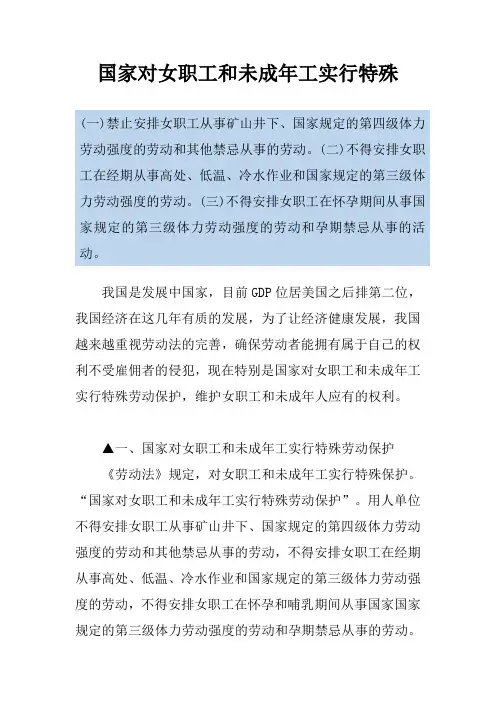 国家对女职工和未成年工实行特殊

(一)禁止安排女职工从事矿山井下、国家规定的第四级体力劳动强度的劳动和其他禁忌从事的劳动。(二)不得安排女职工在经期从事高处、低温、冷水作业和国家规定的第三级体力劳动强度的劳动。(三)不得安排女职工在怀孕期间从事国家规定的第三级体力劳动强度的劳动和孕期禁忌从事的活动。

我国是发展中国家，目前GDP位居美国之后排第二位，我国经济在这几年有质的发展，为了让经济健康发展，我国越来越重视劳动法的完善，确保劳动者能拥有属于自己的权利不受雇佣者的侵犯，现在特别是国家对女职工和未成年工实行特殊劳动保护，维护女职工和未成年人应有的权利。

▲一、国家对女职工和未成年工实行特殊劳动保护

《劳动法》规定，对女职工和未成年工实行特殊保护。“国家对女职工和未成年工实行特殊劳动保护”。用人单位不得安排女职工从事矿山井下、国家规定的第四级体力劳动强度的劳动和其他禁忌从事的劳动，不得安排女职工在经期从事高处、低温、冷水作业和国家规定的第三级体力劳动强度的劳动，不得安排女职工在怀孕和哺乳期间从事国家国家规定的第三级体力劳动强度的劳动和孕期禁忌从事的劳动。